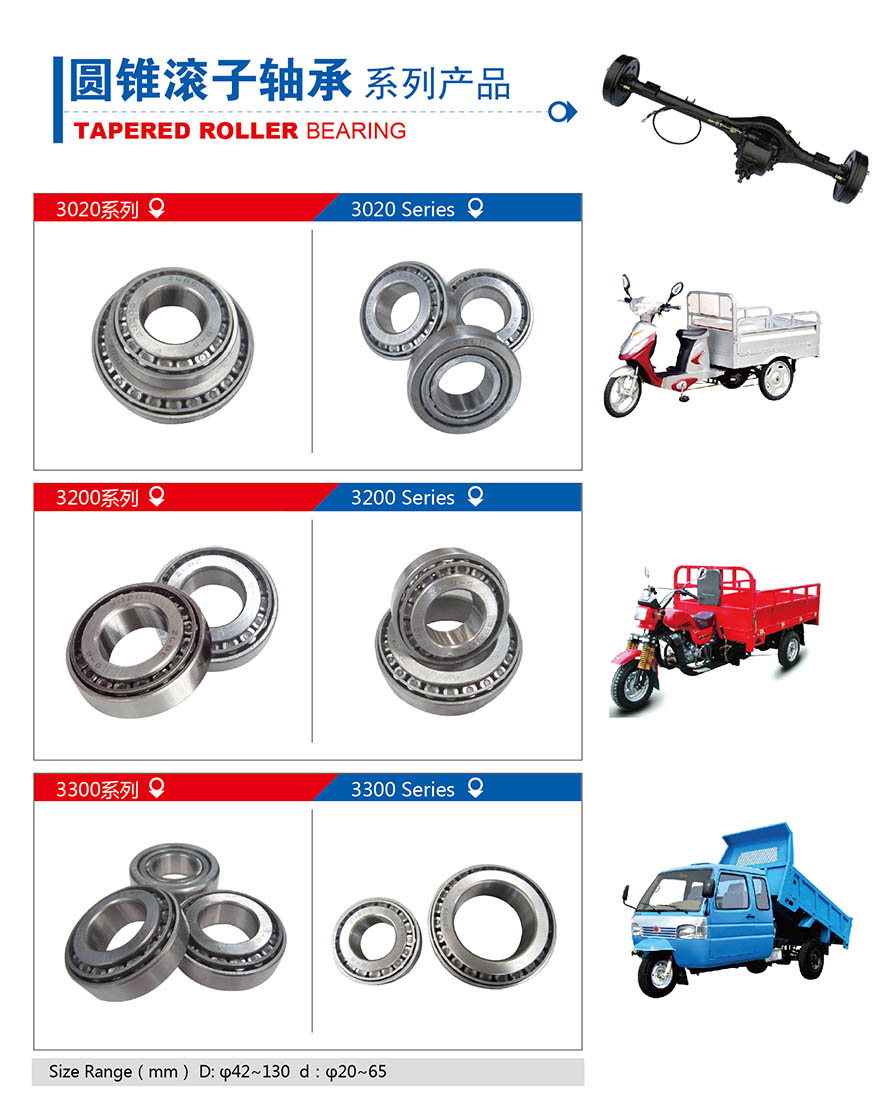 圆锥滚子轴承 系列产品
TAPERED ROLLER BEARING

3020系列

3020 Series

3200系列

3200 Series

3300系列

3300 Series

Size Range ( mm ) D: φ42~130 d : φ20~65